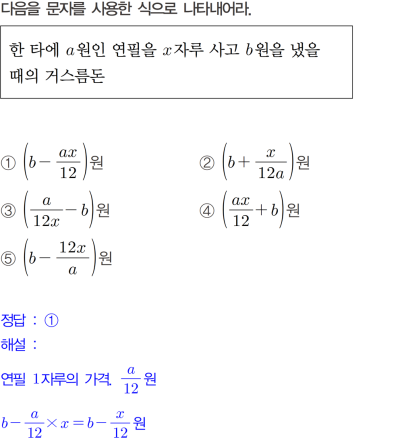 다음을 문자를 사용한 식으로 나타내어라.

한 타에 $a$원인 연필을 $x$자루 사고 $b$원을 냈을 때의 거스름돈

① $\left(b-\frac{ax}{12}\right)$원
② $\left(b+\frac{x}{12a}\right)$원
③ $\left(\frac{a}{12x}-b\right)$원
④ $\left(\frac{ax}{12}+b\right)$원
⑤ $\left(b-\frac{12x}{a}\right)$원

정답 : ①
해설 :
연필 1자루의 가격. $\frac{a}{12}$원
$b-\frac{a}{12}\times x=b-\frac{x}{12}$원